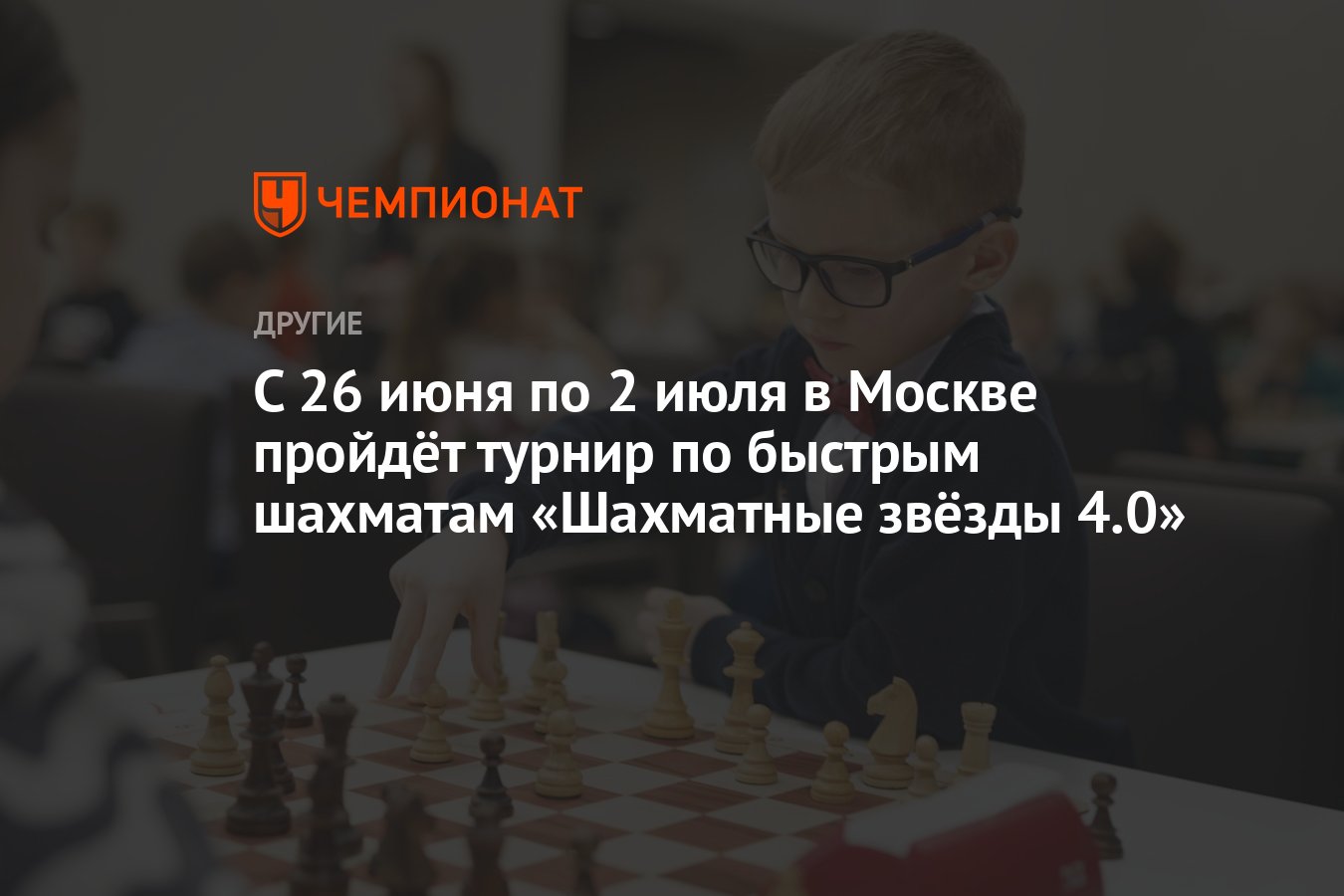 ЧЕМПИОНАТ

ДРУГИЕ

С 26 июня по 2 июля в Москве пройдёт турнир по быстрым шахматам «Шахматные звёзды 4.0»